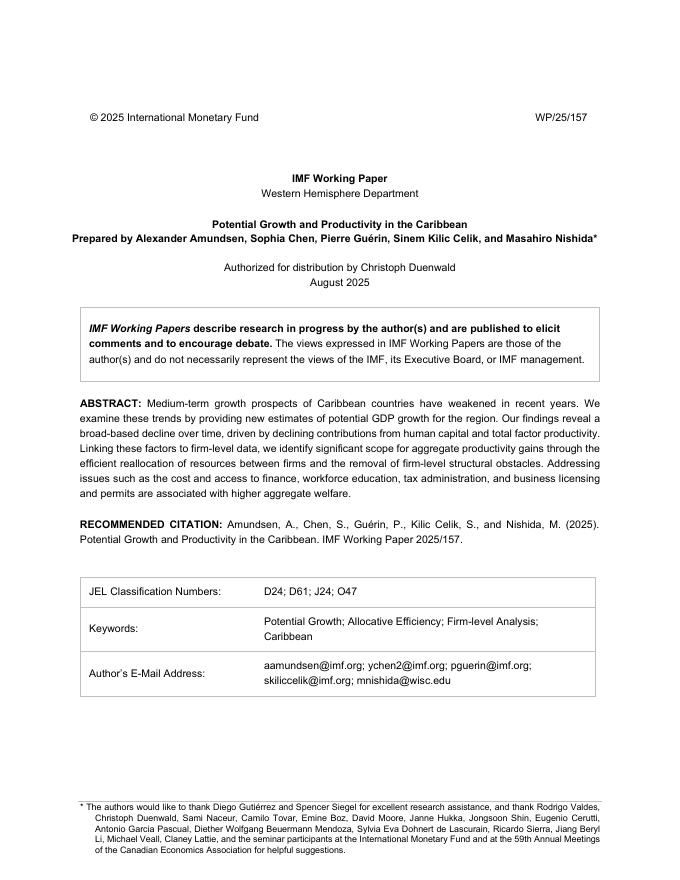 © 2025 International Monetary Fund WP/25/157

IMF Working Paper
Western Hemisphere Department

Potential Growth and Productivity in the Caribbean
Prepared by Alexander Amundsen, Sophia Chen, Pierre Guérin, Sinem Kilic Celik, and Masahiro Nishida*

Authorized for distribution by Christoph Duenwald
August 2025

IMF Working Papers describe research in progress by the author(s) and are published to elicit comments and to encourage debate. The views expressed in IMF Working Papers are those of the author(s) and do not necessarily represent the views of the IMF, its Executive Board, or IMF management.

ABSTRACT: Medium-term growth prospects of Caribbean countries have weakened in recent years. We examine these trends by providing new estimates of potential GDP growth for the region. Our findings reveal a broad-based decline over time, driven by declining contributions from human capital and total factor productivity. Linking these factors to firm-level data, we identify significant scope for aggregate productivity gains through the efficient reallocation of resources between firms and the removal of firm-level structural obstacles. Addressing issues such as the cost and access to finance, workforce education, tax administration, and business licensing and permits are associated with higher aggregate welfare.

RECOMMENDED CITATION: Amundsen, A., Chen, S., Guérin, P., Kilic Celik, S., and Nishida, M. (2025). Potential Growth and Productivity in the Caribbean. IMF Working Paper 2025/157.

| JEL Classification Numbers: | D24; D61; J24; O47 |
|---|---|
| Keywords: | Potential Growth; Allocative Efficiency; Firm-level Analysis; Caribbean |
| Author's E-Mail Address: | aamundsen@imf.org; ychen2@imf.org; pguerin@imf.org; skiliccelik@imf.org; mnishida@wisc.edu |

* The authors would like to thank Diego Gutiérrez and Spencer Siegel for excellent research assistance, and thank Rodrigo Valdes, Christoph Duenwald, Sami Naceur, Camilo Tovar, Emine Boz, David Moore, Janne Hukka, Jongsoon Shin, Eugenio Cerutti, Antonio Garcia Pascual, Diether Wolfgang Beuermann Mendoza, Sylvia Eva Dohnert de Lascurain, Ricardo Sierra, Jiang Beryl Li, Michael Veall, Claney Lattie, and the seminar participants at the International Monetary Fund and at the 59th Annual Meetings of the Canadian Economics Association for helpful suggestions.